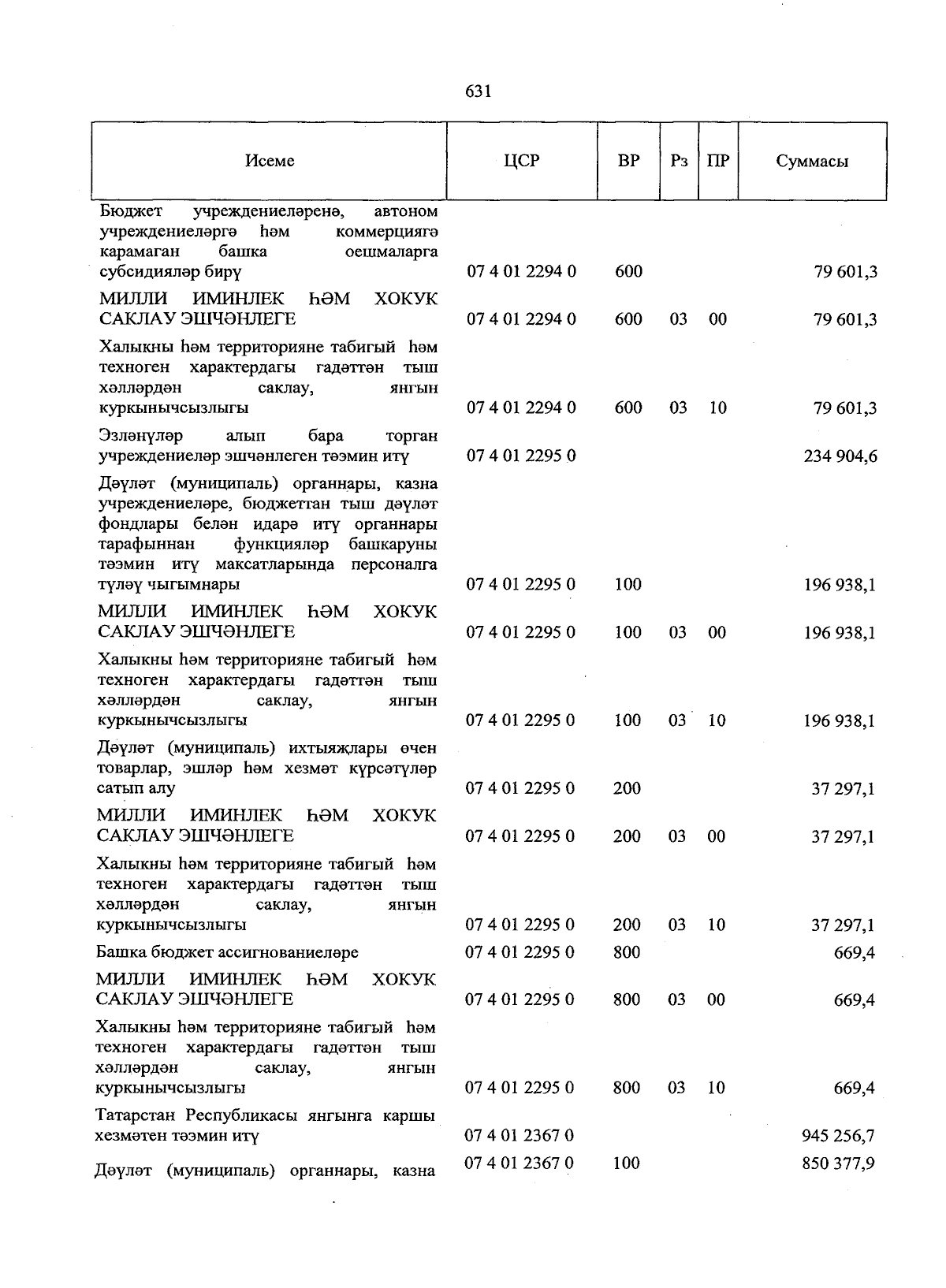 631

| Исеме | ЦСР | ВР | Рз | ПР | Суммасы |
|---|---|---|---|---|---|
| Бюджет учреждениеләренә, автоном учреждениеләргә һәм коммерциягә карамаган башка оешмаларга субсидияләр бирү | 07 4 01 2294 0 | 600 | | | 79 601,3 |
| МИЛЛИ ИМИНЛЕК ҺӘМ ХОКУК САКЛАУ ЭШЧӘНЛЕГЕ | 07 4 01 2294 0 | 600 | 03 | 00 | 79 601,3 |
| Халыкны һәм территорияне табигый һәм техноген характердагы гадәттән тыш хәлләрдән саклау, янгын куркынычсызлыгы | 07 4 01 2294 0 | 600 | 03 | 10 | 79 601,3 |
| Эзләнүләр алып бара торган учреждениеләр эшчәнлеген тәэмин итү | 07 4 01 2295 0 | | | | 234 904,6 |
| Дәүләт (муниципаль) органнары, казна учреждениеләре, бюджеттан тыш дәүләт фондлары белән идарә итү органнары тарафыннан функцияләр башкаруны тәэмин итү максатларында персоналга түләү чыгымнары | 07 4 01 2295 0 | 100 | | | 196 938,1 |
| МИЛЛИ ИМИНЛЕК ҺӘМ ХОКУК САКЛАУ ЭШЧӘНЛЕГЕ | 07 4 01 2295 0 | 100 | 03 | 00 | 196 938,1 |
| Халыкны һәм территорияне табигый һәм техноген характердагы гадәттән тыш хәлләрдән саклау, янгын куркынычсызлыгы | 07 4 01 2295 0 | 100 | 03 | 10 | 196 938,1 |
| Дәүләт (муниципаль) ихтыяҗлары өчен товарлар, эшләр һәм хезмәт күрсәтүләр сатып алу | 07 4 01 2295 0 | 200 | | | 37 297,1 |
| МИЛЛИ ИМИНЛЕК ҺӘМ ХОКУК САКЛАУ ЭШЧӘНЛЕГЕ | 07 4 01 2295 0 | 200 | 03 | 00 | 37 297,1 |
| Халыкны һәм территорияне табигый һәм техноген характердагы гадәттән тыш хәлләрдән саклау, янгын куркынычсызлыгы | 07 4 01 2295 0 | 200 | 03 | 10 | 37 297,1 |
| Башка бюджет ассигнованиеләре | 07 4 01 2295 0 | 800 | | | 669,4 |
| МИЛЛИ ИМИНЛЕК ҺӘМ ХОКУК САКЛАУ ЭШЧӘНЛЕГЕ | 07 4 01 2295 0 | 800 | 03 | 00 | 669,4 |
| Халыкны һәм территорияне табигый һәм техноген характердагы гадәттән тыш хәлләрдән саклау, янгын куркынычсызлыгы | 07 4 01 2295 0 | 800 | 03 | 10 | 669,4 |
| Татарстан Республикасы янгынга каршы хезмәтен тәэмин итү | 07 4 01 2367 0 | | | | 945 256,7 |
| Дәүләт (муниципаль) органнары, казна | 07 4 01 2367 0 | 100 | | | 850 377,9 |